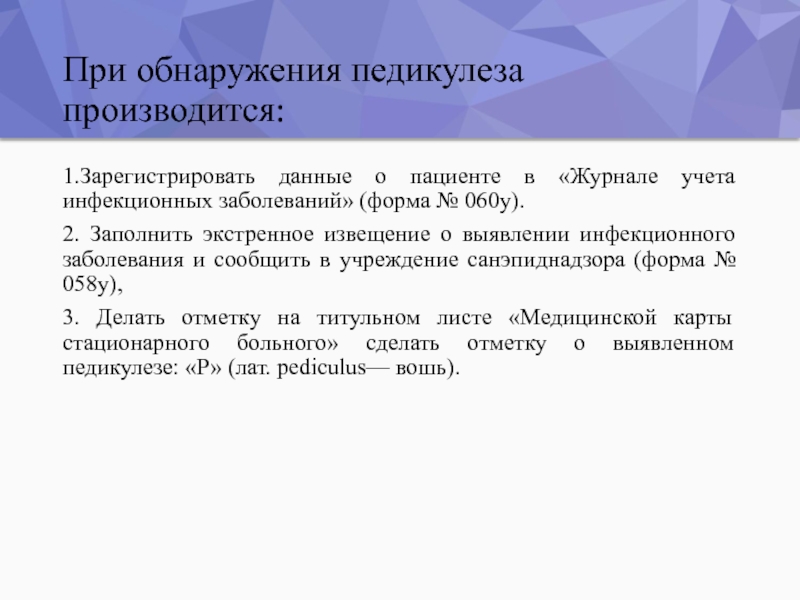 При обнаружения педикулеза производится:

1.Зарегистрировать данные о пациенте в «Журнале учета инфекционных заболеваний» (форма № 060у).

2. Заполнить экстренное извещение о выявлении инфекционного заболевания и сообщить в учреждение санэпиднадзора (форма № 058у),

3. Делать отметку на титульном листе «Медицинской карты стационарного больного» сделать отметку о выявленном педикулезе: «Р» (лат. pediculus— вошь).